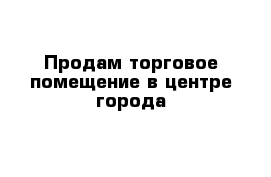 Продам торговое помещение в центре города